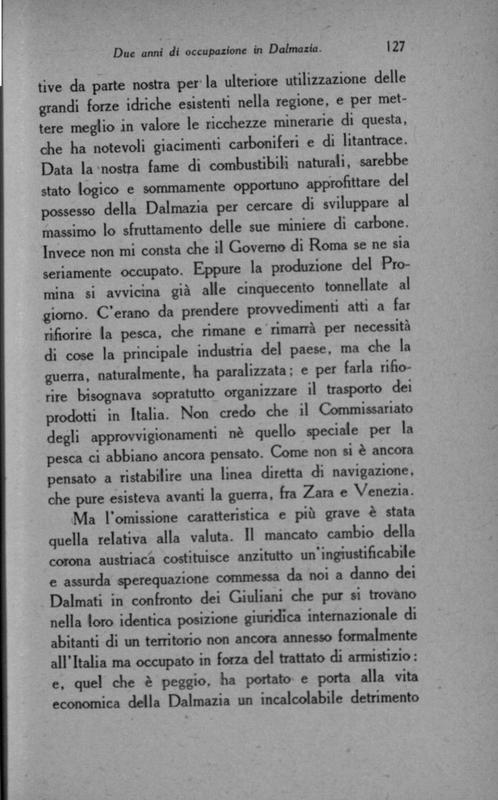 Due anni di occupazione in Dalmazia. 127

tive da parte nostra per la ulteriore utilizzazione delle grandi forze idriche esistenti nella regione, e per mettere meglio in valore le ricchezze minerarie di questa, che ha notevoli giacimenti carboniferi e di litantrace. Data la nostra fame di combustibili naturali, sarebbe stato logico e sommamente opportuno approfittare del possesso della Dalmazia per cercare di sviluppare al massimo lo sfruttamento delle sue miniere di carbone. Invece non mi consta che il Governo di Roma se ne sia seriamente occupato. Eppure la produzione del Promina si avvicina già alle cinquecento tonnellate al giorno. C'erano da prendere provvedimenti atti a far rifiorire la pesca, che rimane e rimarrà per necessità di cose la principale industria del paese, ma che la guerra, naturalmente, ha paralizzata; e per farla rifiorire bisognava sopratutto organizzare il trasporto dei prodotti in Italia. Non credo che il Commissariato degli approvvigionamenti nè quello speciale per la pesca ci abbiano ancora pensato. Come non si è ancora pensato a ristabilire una linea diretta di navigazione, che pure esisteva avanti la guerra, fra Zara e Venezia.

Ma l'omissione caratteristica e più grave è stata quella relativa alla valuta. Il mancato cambio della corona austriaca costituisce anzitutto un'ingiustificabile e assurda sperequazione commessa da noi a danno dei Dalmati in confronto dei Giuliani che pur si trovano nella loro identica posizione giuridica internazionale di abitanti di un territorio non ancora annesso formalmente all'Italia ma occupato in forza del trattato di armistizio: e, quel che è peggio, ha portato e porta alla vita economica della Dalmazia un incalcolabile detrimento